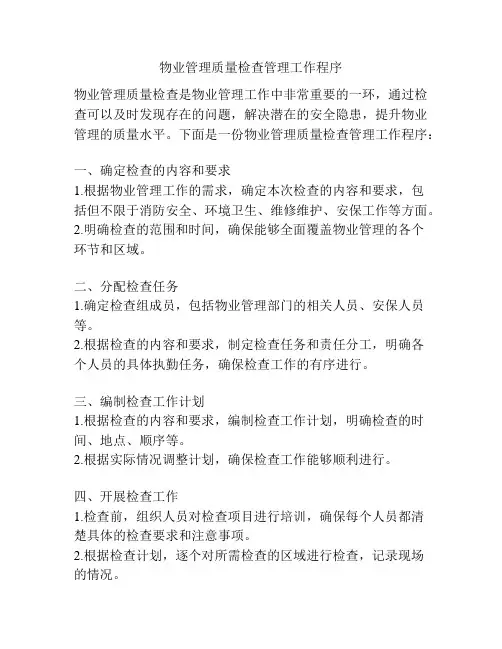 物业管理质量检查管理工作程序

物业管理质量检查是物业管理工作中非常重要的一环，通过检查可以及时发现存在的问题，解决潜在的安全隐患，提升物业管理的质量水平。下面是一份物业管理质量检查管理工作程序：

一、确定检查的内容和要求
1.根据物业管理工作的需求，确定本次检查的内容和要求，包括但不限于消防安全、环境卫生、维修维护、安保工作等方面。
2.明确检查的范围和时间，确保能够全面覆盖物业管理的各个环节和区域。

二、分配检查任务
1.确定检查组成员，包括物业管理部门的相关人员、安保人员等。
2.根据检查的内容和要求，制定检查任务和责任分工，明确各个人员的具体执勤任务，确保检查工作的有序进行。

三、编制检查工作计划
1.根据检查的内容和要求，编制检查工作计划，明确检查的时间、地点、顺序等。
2.根据实际情况调整计划，确保检查工作能够顺利进行。

四、开展检查工作
1.检查前，组织人员对检查项目进行培训，确保每个人员都清楚具体的检查要求和注意事项。
2.根据检查计划，逐个对所需检查的区域进行检查，记录现场的情况。